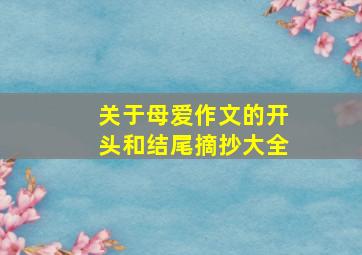 关于母爱作文的开头和结尾摘抄大全